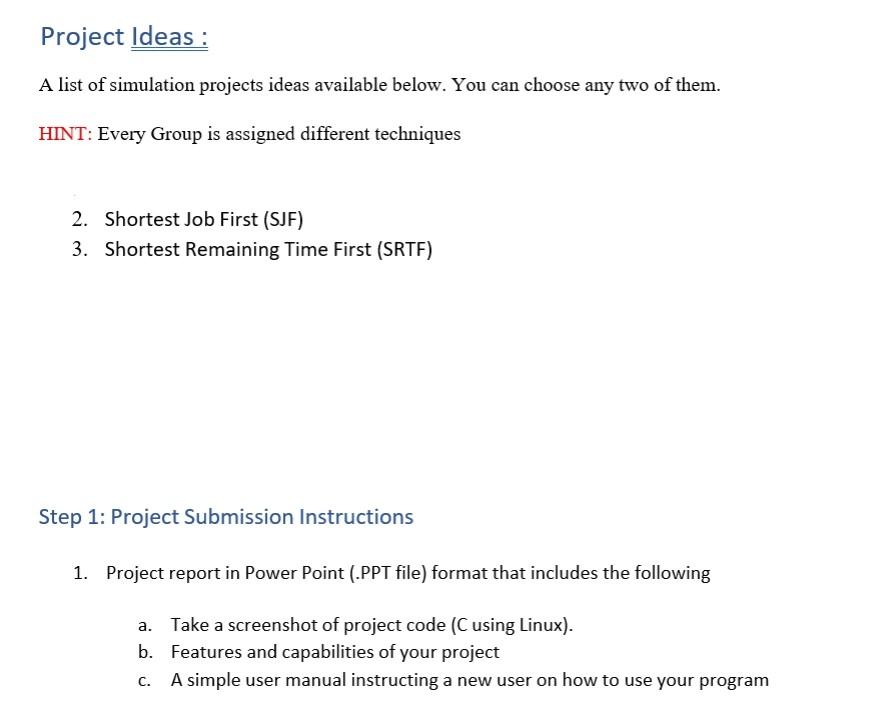 Project Ideas :

A list of simulation projects ideas available below. You can choose any two of them.

HINT: Every Group is assigned different techniques

2. Shortest Job First (SJF)
3. Shortest Remaining Time First (SRTF)

Step 1: Project Submission Instructions

1. Project report in Power Point (.PPT file) format that includes the following

a. Take a screenshot of project code (C using Linux).
b. Features and capabilities of your project
c. A simple user manual instructing a new user on how to use your program